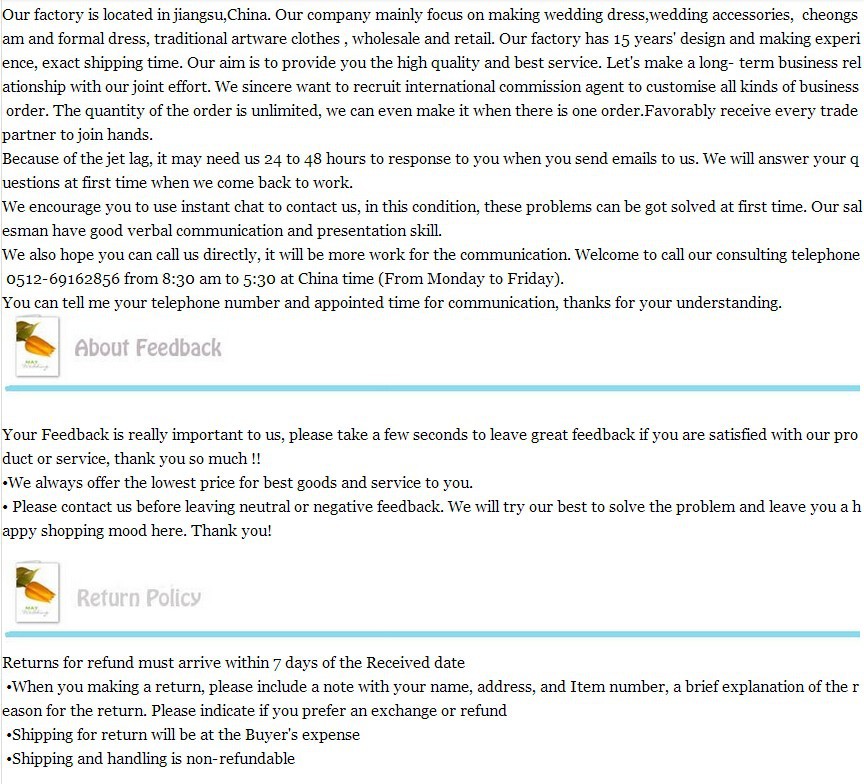 Our factory is located in jiangsu,China. Our company mainly focus on making wedding dress,wedding accessories, cheongsam and formal dress, traditional artware clothes , wholesale and retail. Our factory has 15 years' design and making experience, exact shipping time. Our aim is to provide you the high quality and best service. Let's make a long- term business relationship with our joint effort. We sincere want to recruit international commission agent to customise all kinds of business order. The quantity of the order is unlimited, we can even make it when there is one order.Favorably receive every trade partner to join hands.

Because of the jet lag, it may need us 24 to 48 hours to response to you when you send emails to us. We will answer your questions at first time when we come back to work.

We encourage you to use instant chat to contact us, in this condition, these problems can be got solved at first time. Our salesman have good verbal communication and presentation skill.

We also hope you can call us directly, it will be more work for the communication. Welcome to call our consulting telephone 0512-69162856 from 8:30 am to 5:30 at China time (From Monday to Friday).

You can tell me your telephone number and appointed time for communication, thanks for your understanding.

About Feedback

Your Feedback is really important to us, please take a few seconds to leave great feedback if you are satisfied with our product or service, thank you so much !!

• We always offer the lowest price for best goods and service to you.

• Please contact us before leaving neutral or negative feedback. We will try our best to solve the problem and leave you a happy shopping mood here. Thank you!

Return Policy

Returns for refund must arrive within 7 days of the Received date

• When you making a return, please include a note with your name, address, and Item number, a brief explanation of the reason for the return. Please indicate if you prefer an exchange or refund

• Shipping for return will be at the Buyer's expense

• Shipping and handling is non-refundable